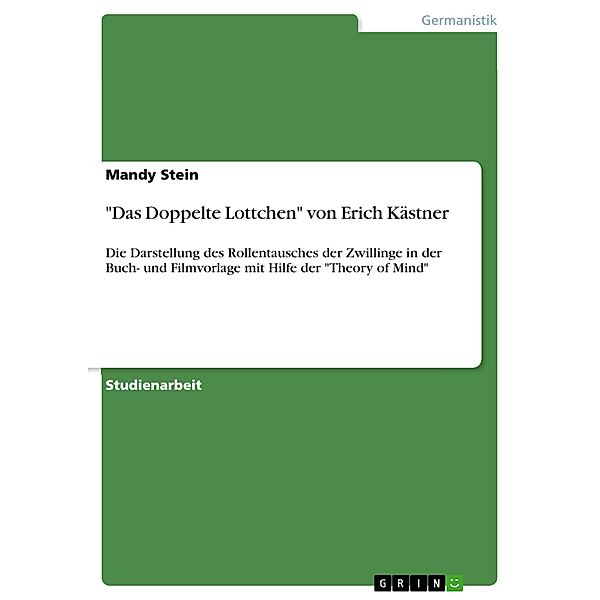 Germanistik

Mandy Stein

"Das Doppelte Lottchen" von Erich Kästner

Die Darstellung des Rollentausches der Zwillinge in der Buch- und Filmvorlage mit Hilfe der "Theory of Mind"

Studienarbeit

GRIN